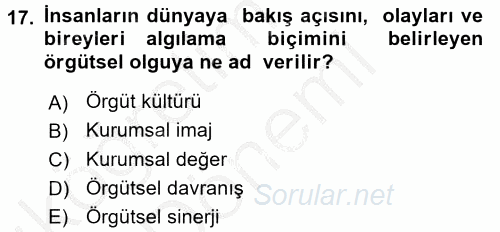 17. İnsanların dünyaya bakış açısını, olayları ve bireyleri algılama biçimini belirleyen örgütsel olguya ne ad verilir?

A) Örgüt kültürü
B) Kurumsal imaj
C) Kurumsal değer
D) Örgütsel davranış
E) Örgütsel sinerji

Sorular.net